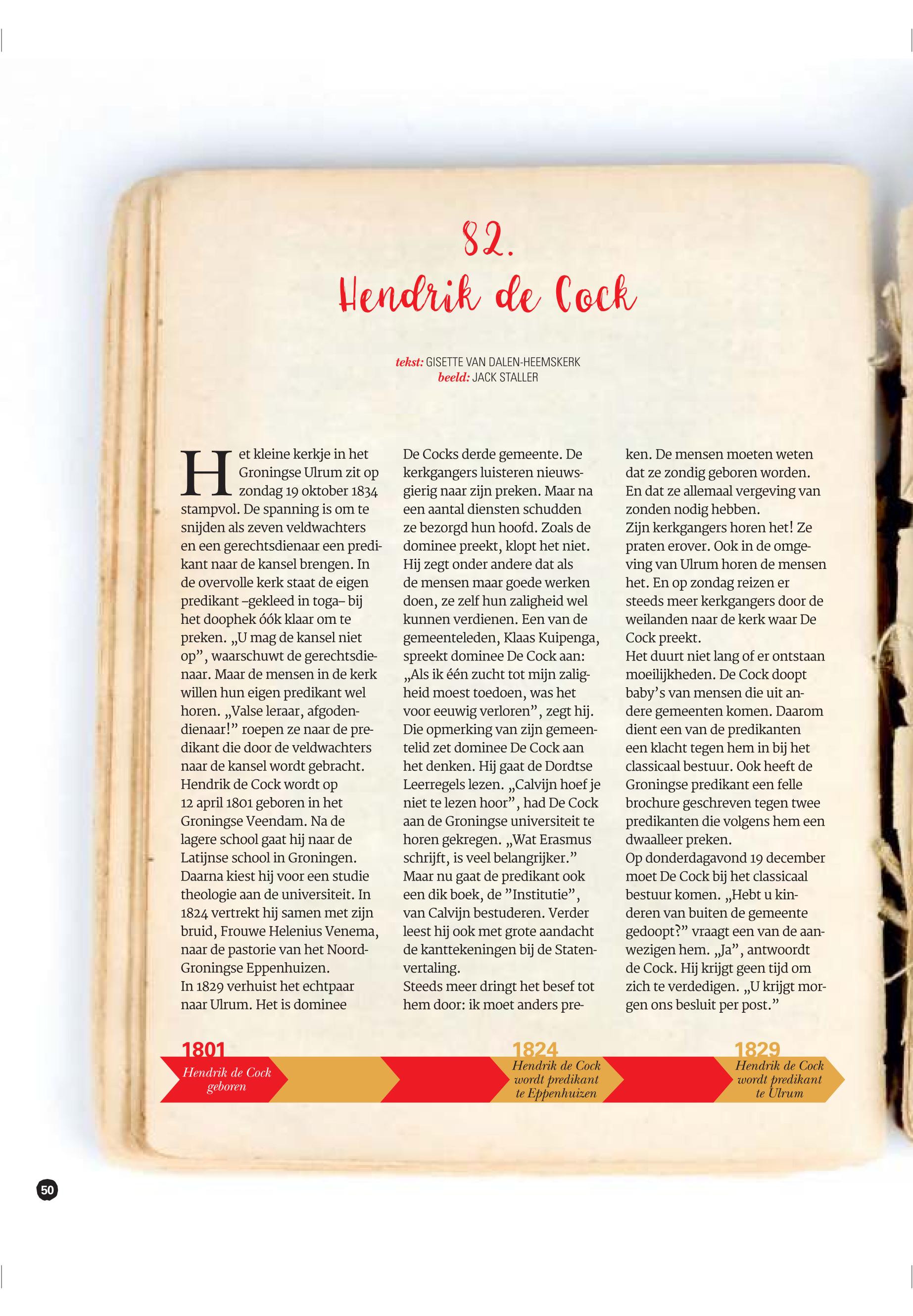 82.
Hendrik de Cock

tekst: GISETTE VAN DALEN-HEEMSKERK
beeld: JACK STALLER

Het kleine kerkje in het Groningse Ulrum zit op zondag 19 oktober 1834 stampvol. De spanning is om te snijden als zeven veldwachters en een gerechtsdienaar een predikant naar de kansel brengen. In de overvolle kerk staat de eigen predikant –gekleed in toga– bij het doophek óók klaar om te preken. „U mag de kansel niet op”, waarschuwt de gerechtsdienaar. Maar de mensen in de kerk willen hun eigen predikant wel horen. „Valse leraar, afgodendienaar!” roepen ze naar de predikant die door de veldwachters naar de kansel wordt gebracht.
Hendrik de Cock wordt op 12 april 1801 geboren in het Groningse Veendam. Na de lagere school gaat hij naar de Latijnse school in Groningen. Daarna kiest hij voor een studie theologie aan de universiteit. In 1824 vertrekt hij samen met zijn bruid, Frouwe Helenius Venema, naar de pastorie van het Noord-Groningse Eppenhuizen.
In 1829 verhuist het echtpaar naar Ulrum. Het is dominee De Cocks derde gemeente. De kerkgangers luisteren nieuwsgierig naar zijn preken. Maar na een aantal diensten schudden ze bezorgd hun hoofd. Zoals de dominee preekt, klopt het niet. Hij zegt onder andere dat als de mensen maar goede werken doen, ze zelf hun zaligheid wel kunnen verdienen. Een van de gemeenteleden, Klaas Kuipenga, spreekt dominee De Cock aan: „Als ik één zucht tot mijn zaligheid moest toedoen, was het voor eeuwig verloren”, zegt hij. Die opmerking van zijn gemeentelid zet dominee De Cock aan het denken. Hij gaat de Dordtse Leerregels lezen. „Calvijn hoef je niet te lezen hoor”, had De Cock aan de Groningse universiteit te horen gekregen. „Wat Erasmus schrijft, is veel belangrijker.” Maar nu gaat de predikant ook een dik boek, de ”Institutie”, van Calvijn bestuderen. Verder leest hij ook met grote aandacht de kanttekeningen bij de Statenvertaling.
Steeds meer dringt het besef tot hem door: ik moet anders preken. De mensen moeten weten dat ze zondig geboren worden. En dat ze allemaal vergeving van zonden nodig hebben.
Zijn kerkgangers horen het! Ze praten erover. Ook in de omgeving van Ulrum horen de mensen het. En op zondag reizen er steeds meer kerkgangers door de weilanden naar de kerk waar De Cock preekt.
Het duurt niet lang of er ontstaan moeilijkheden. De Cock doopt baby’s van mensen die uit andere gemeenten komen. Daarom dient een van de predikanten een klacht tegen hem in bij het classicaal bestuur. Ook heeft de Groningse predikant een felle brochure geschreven tegen twee predikanten die volgens hem een dwaalleer preken.
Op donderdagavond 19 december moet De Cock bij het classicaal bestuur komen. „Hebt u kinderen van buiten de gemeente gedoopt?” vraagt een van de aanwezigen hem. „Ja”, antwoordt de Cock. Hij krijgt geen tijd om zich te verdedigen. „U krijgt morgen ons besluit per post.”

1801
Hendrik de Cock geboren

1824
Hendrik de Cock wordt predikant te Eppenhuizen

1829
Hendrik de Cock wordt predikant te Ulrum

50